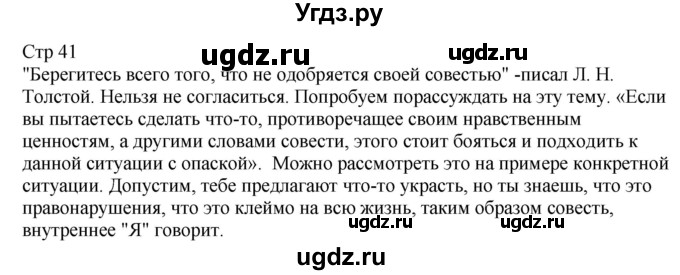 Угдз.ру

Стр 41 ugdz.ru ugdz.ru

"Берегитесь всего того, что не одобряется своей совестью" -писал Л. Н. Толстой. Нельзя не согласиться. Попробуем порассуждать на эту тему. «Если вы пытаетесь сделать что-то, противоречащее своим нравственным ценностям, а другими словами совести, этого стоит бояться и подходить к данной ситуации с опаской». Можно рассмотреть это на примере конкретной ситуации. Допустим, тебе предлагают что-то украсть, но ты знаешь, что это правонарушения, что это клеймо на всю жизнь, таким образом совесть, внутреннее "Я" говорит.

ugdz.ru ugdz.ru

ugdz.ru